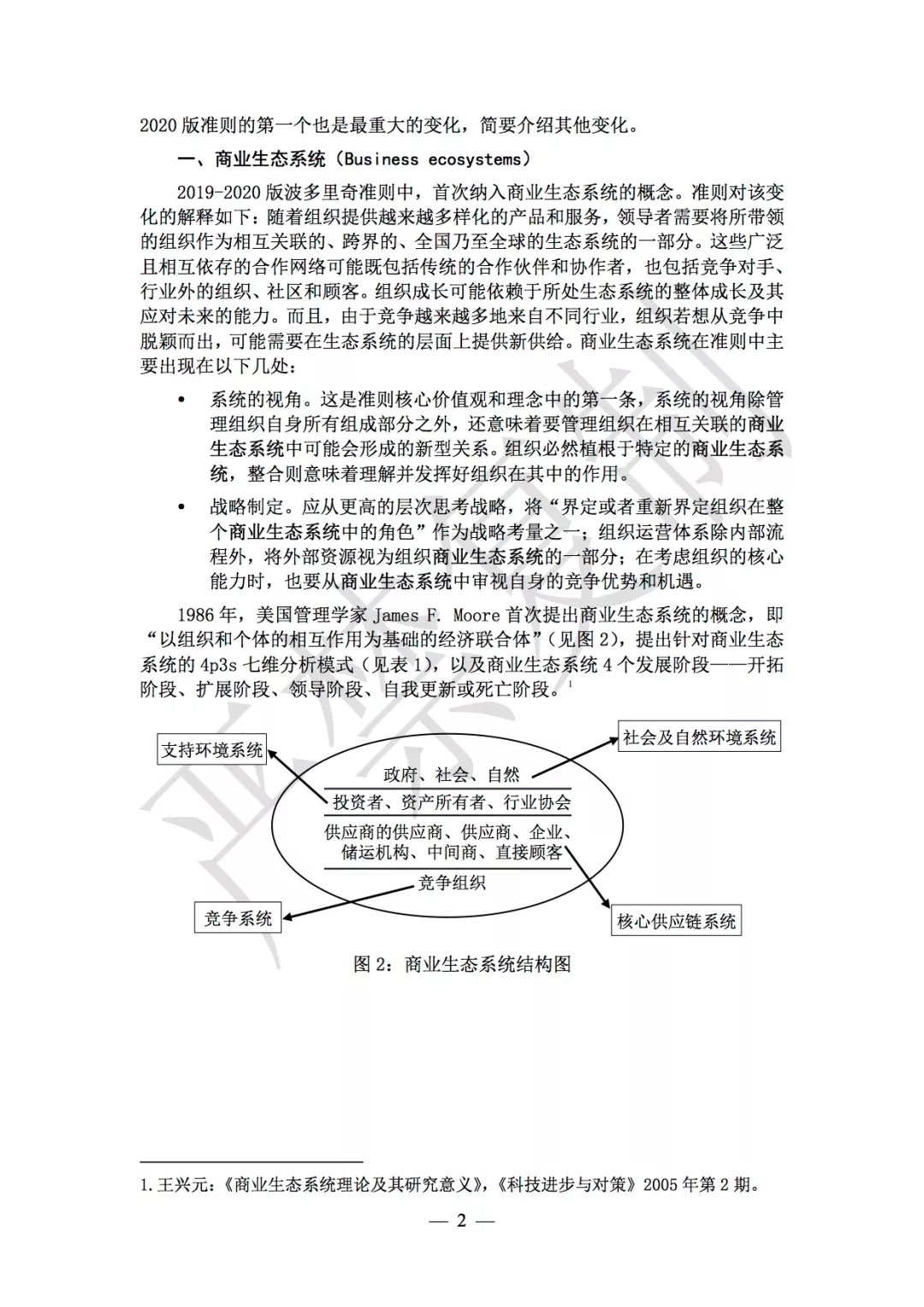 2020 版准则的第一个也是最重大的变化，简要介绍其他变化。

一、商业生态系统（Business ecosystems）

2019-2020 版波多里奇准则中，首次纳入商业生态系统的概念。准则对该变化的解释如下：随着组织提供越来越多样化的产品和服务，领导者需要将所带领的组织作为相互关联的、跨界的、全国乃至全球的生态系统的一部分。这些广泛且相互依存的合作网络可能既包括传统的合作伙伴和协作者，也包括竞争对手、行业外的组织、社区和顾客。组织成长可能依赖于所处生态系统的整体成长及其应对未来的能力。而且，由于竞争越来越多地来自不同行业，组织若想从竞争中脱颖而出，可能需要在生态系统的层面上提供新供给。商业生态系统在准则中主要出现在以下几处：

• 系统的视角。这是准则核心价值观和理念中的第一条，系统的视角除管理组织自身所有组成部分之外，还意味着要管理组织在相互关联的商业生态系统中可能会形成的新型关系。组织必然植根于特定的商业生态系统，整合则意味着理解并发挥好组织在其中的作用。

• 战略制定。应从更高的层次思考战略，将“界定或者重新界定组织在整个商业生态系统中的角色”作为战略考量之一；组织运营体系除内部流程外，将外部资源视为组织商业生态系统的一部分；在考虑组织的核心能力时，也要从商业生态系统中审视自身的竞争优势和机遇。

1986 年，美国管理学家 James F. Moore 首次提出商业生态系统的概念，即“以组织和个体的相互作用为基础的经济联合体”（见图 2），提出针对商业生态系统的 4p3s 七维分析模式（见表 1），以及商业生态系统 4 个发展阶段——开拓阶段、扩展阶段、领导阶段、自我更新或死亡阶段。$^1$

支持环境系统
社会及自然环境系统
政府、社会、自然
投资者、资产所有者、行业协会
供应商的供应商、供应商、企业、储运机构、中间商、直接顾客
竞争组织
竞争系统
核心供应链系统

图 2：商业生态系统结构图

1. 王兴元：《商业生态系统理论及其研究意义》，《科技进步与对策》2005 年第 2 期。

— 2 —